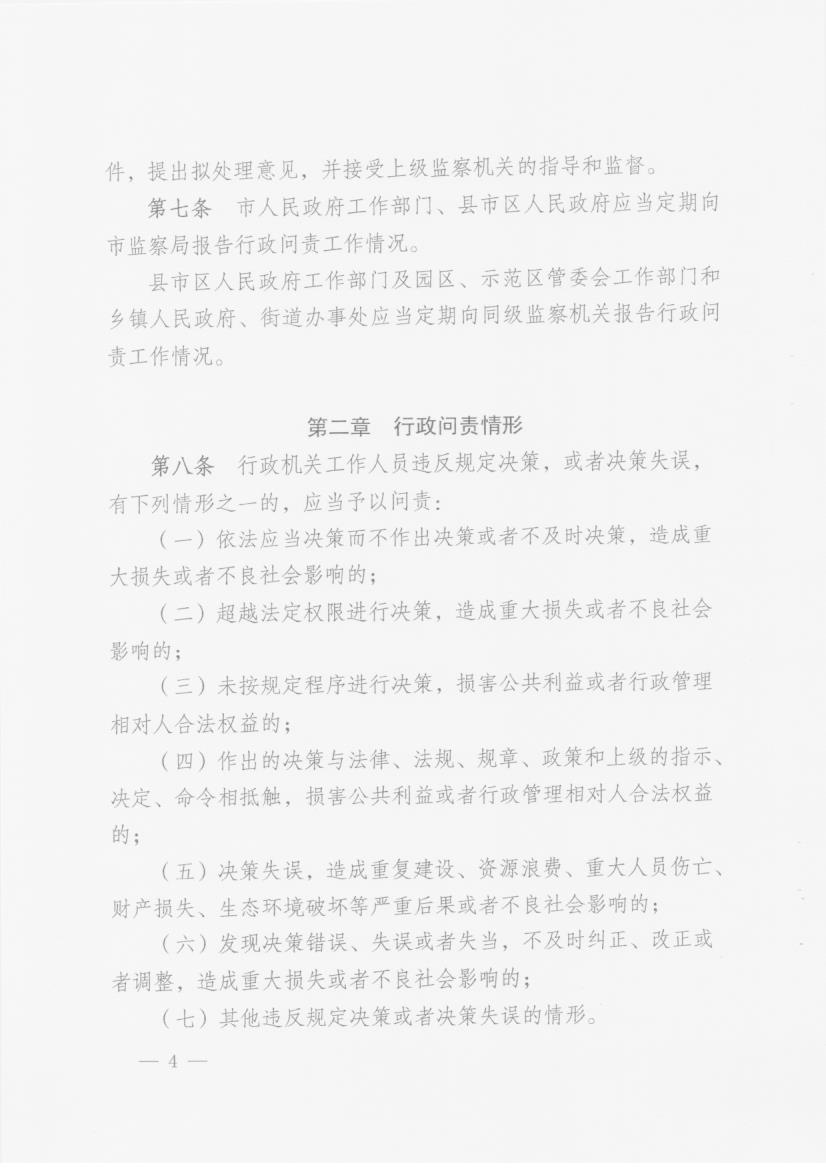 件，提出拟处理意见，并接受上级监察机关的指导和监督。

第七条　市人民政府工作部门、县市区人民政府应当定期向市监察局报告行政问责工作情况。

县市区人民政府工作部门及园区、示范区管委会工作部门和乡镇人民政府、街道办事处应当定期向同级监察机关报告行政问责工作情况。

第二章　行政问责情形

第八条　行政机关工作人员违反规定决策，或者决策失误，有下列情形之一的，应当予以问责：

（一）依法应当决策而不作出决策或者不及时决策，造成重大损失或者不良社会影响的；

（二）超越法定权限进行决策，造成重大损失或者不良社会影响的；

（三）未按规定程序进行决策，损害公共利益或者行政管理相对人合法权益的；

（四）作出的决策与法律、法规、规章、政策和上级的指示、决定、命令相抵触，损害公共利益或者行政管理相对人合法权益的；

（五）决策失误，造成重复建设、资源浪费、重大人员伤亡、财产损失、生态环境破坏等严重后果或者不良社会影响的；

（六）发现决策错误、失误或者失当，不及时纠正、改正或者调整，造成重大损失或者不良社会影响的；

（七）其他违反规定决策或者决策失误的情形。

— 4 —